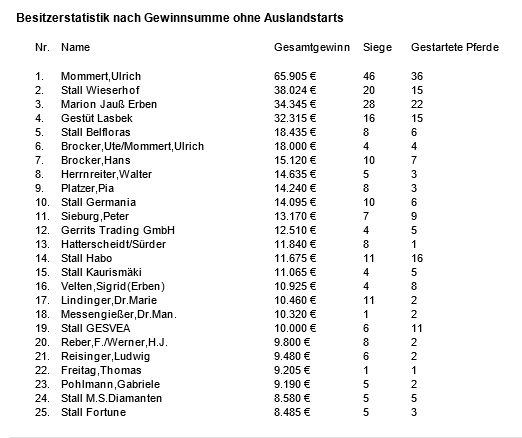 Besitzerstatistik nach Gewinnsumme ohne Auslandstarts

| Nr. | Name | Gesamtgewinn | Siege | Gestartete Pferde |
|---|---|---|---|---|
| 1. | Mommert,Ulrich | 65.905 € | 46 | 36 |
| 2. | Stall Wieserhof | 38.024 € | 20 | 15 |
| 3. | Marion Jauß Erben | 34.345 € | 28 | 22 |
| 4. | Gestüt Lasbek | 32.315 € | 16 | 15 |
| 5. | Stall Belfloras | 18.435 € | 8 | 6 |
| 6. | Brocker,Ute/Mommert,Ulrich | 18.000 € | 4 | 4 |
| 7. | Brocker,Hans | 15.120 € | 10 | 7 |
| 8. | Herrnreiter,Walter | 14.635 € | 5 | 3 |
| 9. | Platzer,Pia | 14.240 € | 8 | 3 |
| 10. | Stall Germania | 14.095 € | 10 | 6 |
| 11. | Sieburg,Peter | 13.170 € | 7 | 9 |
| 12. | Gerrits Trading GmbH | 12.510 € | 4 | 5 |
| 13. | Hatterscheidt/Sürder | 11.840 € | 8 | 1 |
| 14. | Stall Habo | 11.675 € | 11 | 16 |
| 15. | Stall Kaurismäki | 11.065 € | 4 | 5 |
| 16. | Velten,Sigrid(Erben) | 10.925 € | 4 | 8 |
| 17. | Lindinger,Dr.Marie | 10.460 € | 11 | 2 |
| 18. | Messengießer,Dr.Man. | 10.320 € | 1 | 2 |
| 19. | Stall GESVEA | 10.000 € | 6 | 11 |
| 20. | Reber,F./Werner,H.J. | 9.800 € | 8 | 2 |
| 21. | Reisinger,Ludwig | 9.480 € | 6 | 2 |
| 22. | Freitag,Thomas | 9.205 € | 1 | 1 |
| 23. | Pohlmann,Gabriele | 9.190 € | 5 | 2 |
| 24. | Stall M.S.Diamanten | 8.580 € | 5 | 5 |
| 25. | Stall Fortune | 8.485 € | 5 | 3 |